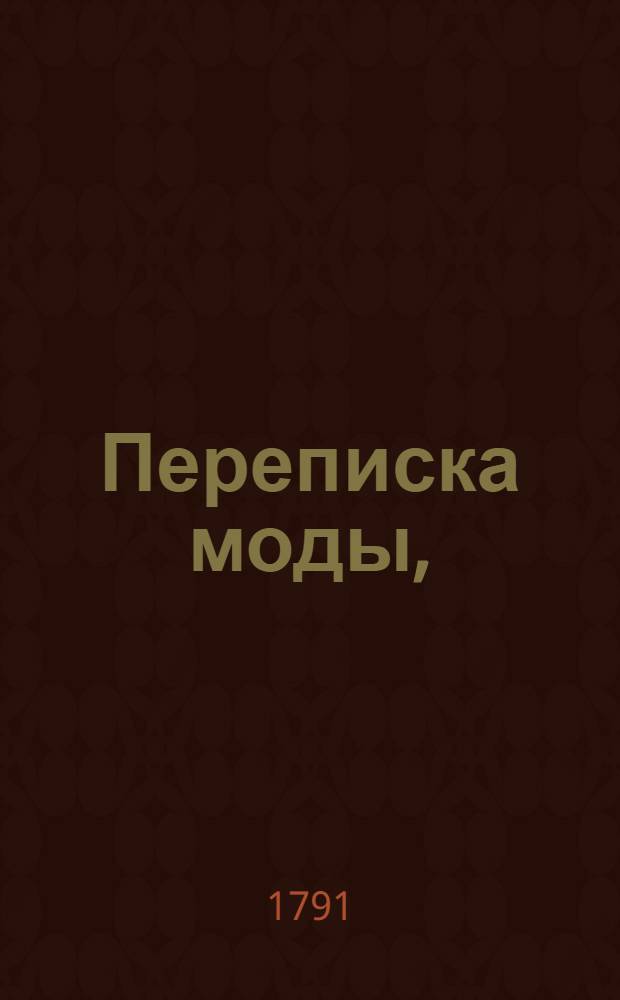 Переписка моды,

1791